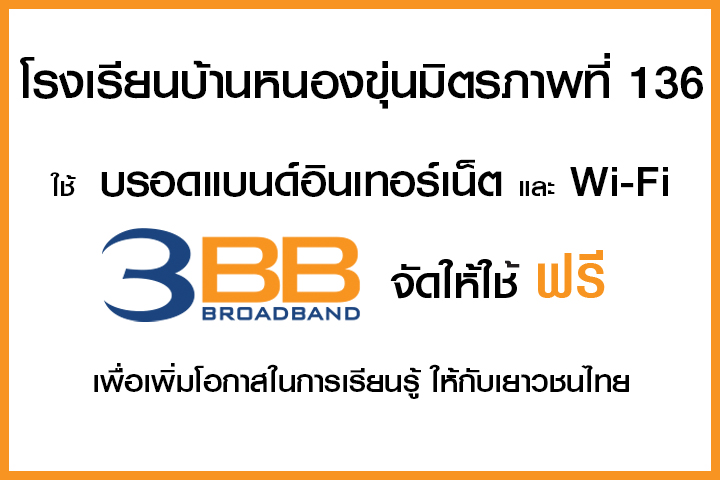 โรงเรียนบ้านหนองขุ่นมิตรภาพที่ 136

ใช้ บรอดแบนด์อินเทอร์เน็ต และ Wi-Fi

3BB BROADBAND จัดให้ใช้ ฟรี

เพื่อเพิ่มโอกาสในการเรียนรู้ ให้กับเยาวชนไทย